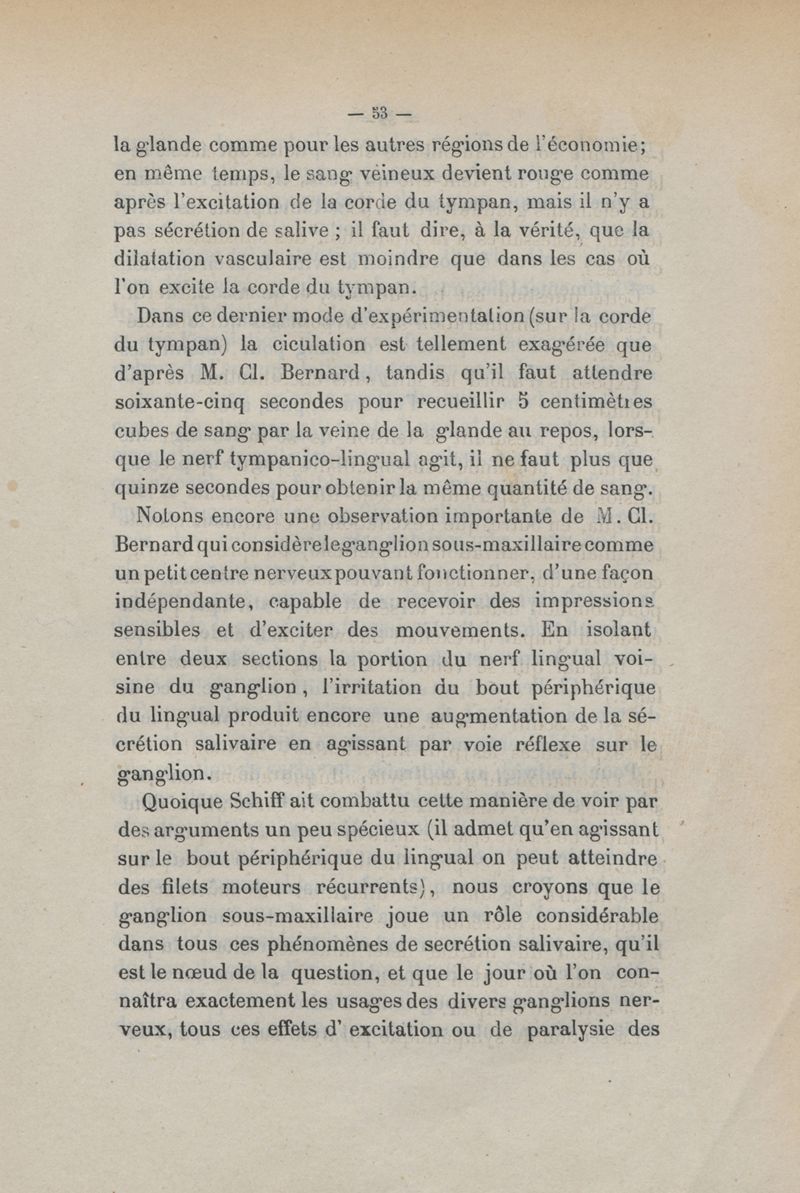 — 53 —

la glande comme pour les autres régions de l'économie; en même temps, le sang veineux devient rouge comme après l'excitation de la corde du tympan, mais il n'y a pas sécrétion de salive ; il faut dire, à la vérité, que la dilatation vasculaire est moindre que dans les cas où l'on excite la corde du tympan.

Dans ce dernier mode d'expérimentation (sur la corde du tympan) la ciculation est tellement exagérée que d'après M. Cl. Bernard, tandis qu'il faut attendre soixante-cinq secondes pour recueillir 5 centimètres cubes de sang par la veine de la glande au repos, lorsque le nerf tympanico-lingual agit, il ne faut plus que quinze secondes pour obtenir la même quantité de sang.

Notons encore une observation importante de M. Cl. Bernard qui considère le ganglion sous-maxillaire comme un petit centre nerveux pouvant fonctionner, d'une façon indépendante, capable de recevoir des impressions sensibles et d'exciter des mouvements. En isolant entre deux sections la portion du nerf lingual voisine du ganglion, l'irritation du bout périphérique du lingual produit encore une augmentation de la sécrétion salivaire en agissant par voie réflexe sur le ganglion.

Quoique Schiff ait combattu cette manière de voir par des arguments un peu spécieux (il admet qu'en agissant sur le bout périphérique du lingual on peut atteindre des filets moteurs récurrents), nous croyons que le ganglion sous-maxillaire joue un rôle considérable dans tous ces phénomènes de secrétion salivaire, qu'il est le nœud de la question, et que le jour où l'on connaîtra exactement les usages des divers ganglions nerveux, tous ces effets d' excitation ou de paralysie des